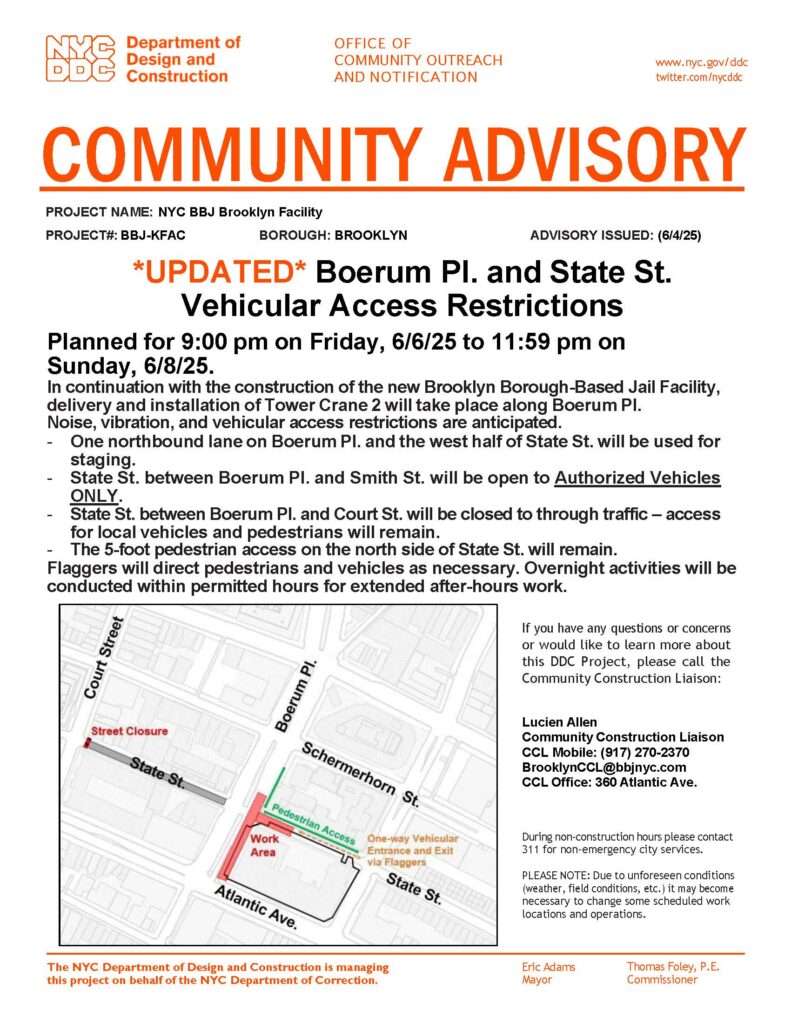 NYC DDC Department of Design and Construction

OFFICE OF COMMUNITY OUTREACH AND NOTIFICATION

www.nyc.gov/ddc
twitter.com/nycddc

COMMUNITY ADVISORY

PROJECT NAME: NYC BBJ Brooklyn Facility

PROJECT#: BBJ-KFAC BOROUGH: BROOKLYN ADVISORY ISSUED: (6/4/25)

*UPDATED* Boerum Pl. and State St. Vehicular Access Restrictions

Planned for 9:00 pm on Friday, 6/6/25 to 11:59 pm on Sunday, 6/8/25.

In continuation with the construction of the new Brooklyn Borough-Based Jail Facility, delivery and installation of Tower Crane 2 will take place along Boerum Pl.
Noise, vibration, and vehicular access restrictions are anticipated.
- One northbound lane on Boerum Pl. and the west half of State St. will be used for staging.
- State St. between Boerum Pl. and Smith St. will be open to Authorized Vehicles ONLY.
- State St. between Boerum Pl. and Court St. will be closed to through traffic – access for local vehicles and pedestrians will remain.
- The 5-foot pedestrian access on the north side of State St. will remain.
Flaggers will direct pedestrians and vehicles as necessary. Overnight activities will be conducted within permitted hours for extended after-hours work.

Court Street
Boerum Pl.
Street Closure
State St.
Schermerhorn St.
Pedestrian Access
Work Area
One-way Vehicular Entrance and Exit via Flaggers
State St.
Atlantic Ave.

If you have any questions or concerns or would like to learn more about this DDC Project, please call the Community Construction Liaison:

Lucien Allen
Community Construction Liaison
CCL Mobile: (917) 270-2370
BrooklynCCL@bbjnyc.com
CCL Office: 360 Atlantic Ave.

During non-construction hours please contact 311 for non-emergency city services.

PLEASE NOTE: Due to unforeseen conditions (weather, field conditions, etc.) it may become necessary to change some scheduled work locations and operations.

The NYC Department of Design and Construction is managing this project on behalf of the NYC Department of Correction.

Eric Adams
Mayor

Thomas Foley, P.E.
Commissioner